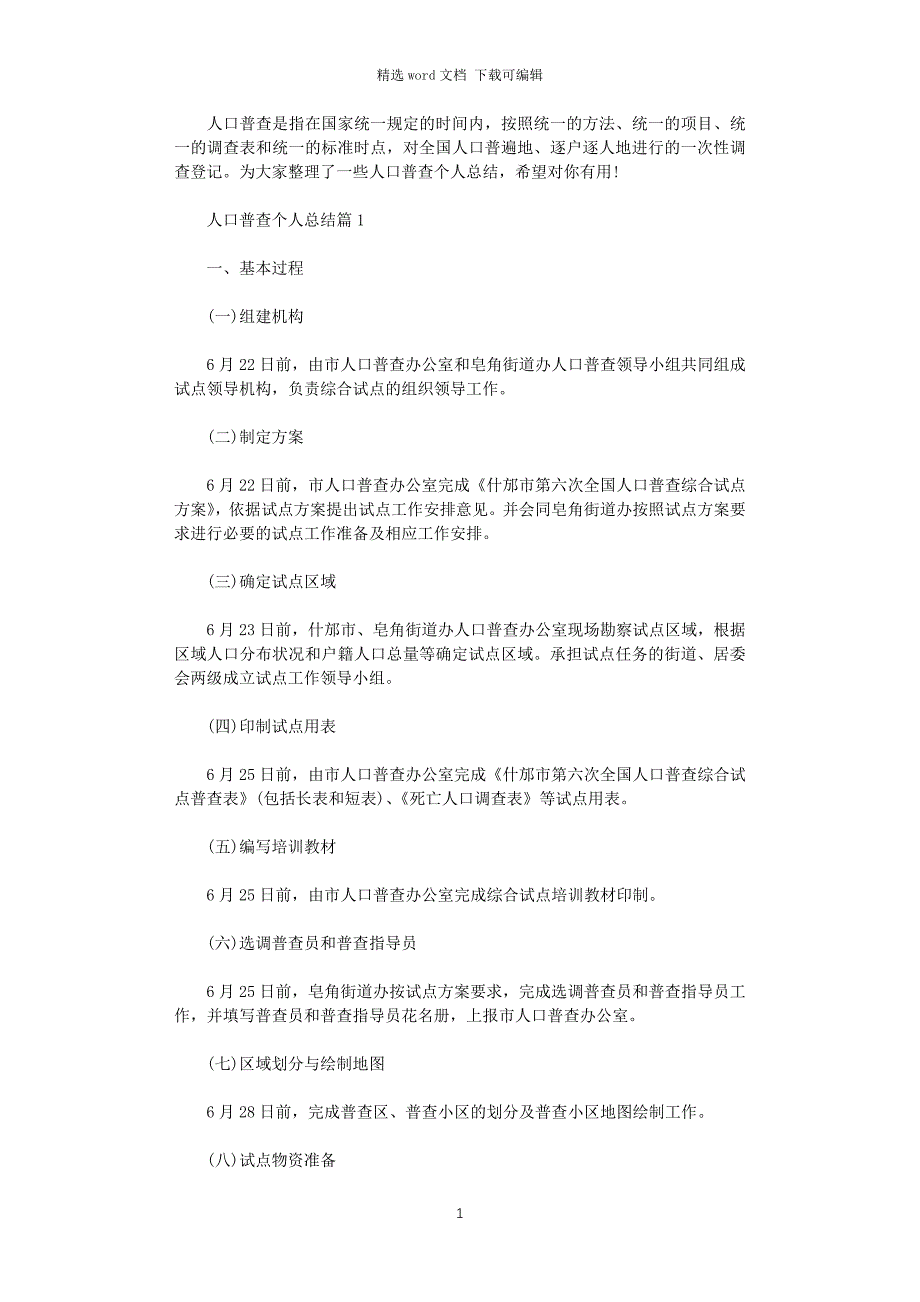 精选 word 文档 下载可编辑

人口普查是指在国家统一规定的时间内，按照统一的方法、统一的项目、统一的调查表和统一的标准时点，对全国人口普遍地、逐户逐人地进行的一次性调查登记。为大家整理了一些人口普查个人总结，希望对你有用!

人口普查个人总结篇 1

一、基本过程

(一)组建机构

6 月 22 日前，由市人口普查办公室和皂角街道办人口普查领导小组共同组成试点领导机构，负责综合试点的组织领导工作。

(二)制定方案

6 月 22 日前，市人口普查办公室完成《什邡市第六次全国人口普查综合试点方案》，依据试点方案提出试点工作安排意见。并会同皂角街道办按照试点方案要求进行必要的试点工作准备及相应工作安排。

(三)确定试点区域

6 月 23 日前，什邡市、皂角街道办人口普查办公室现场勘察试点区域，根据区域人口分布状况和户籍人口总量等确定试点区域。承担试点任务的街道、居委会两级成立试点工作领导小组。

(四)印制试点用表

6 月 25 日前，由市人口普查办公室完成《什邡市第六次全国人口普查综合试点普查表》(包括长表和短表)、《死亡人口调查表》等试点用表。

(五)编写培训教材

6 月 25 日前，由市人口普查办公室完成综合试点培训教材印制。

(六)选调普查员和普查指导员

6 月 25 日前，皂角街道办按试点方案要求，完成选调普查员和普查指导员工作，并填写普查员和普查指导员花名册，上报市人口普查办公室。

(七)区域划分与绘制地图

6 月 28 日前，完成普查区、普查小区的划分及普查小区地图绘制工作。

(八)试点物资准备

1